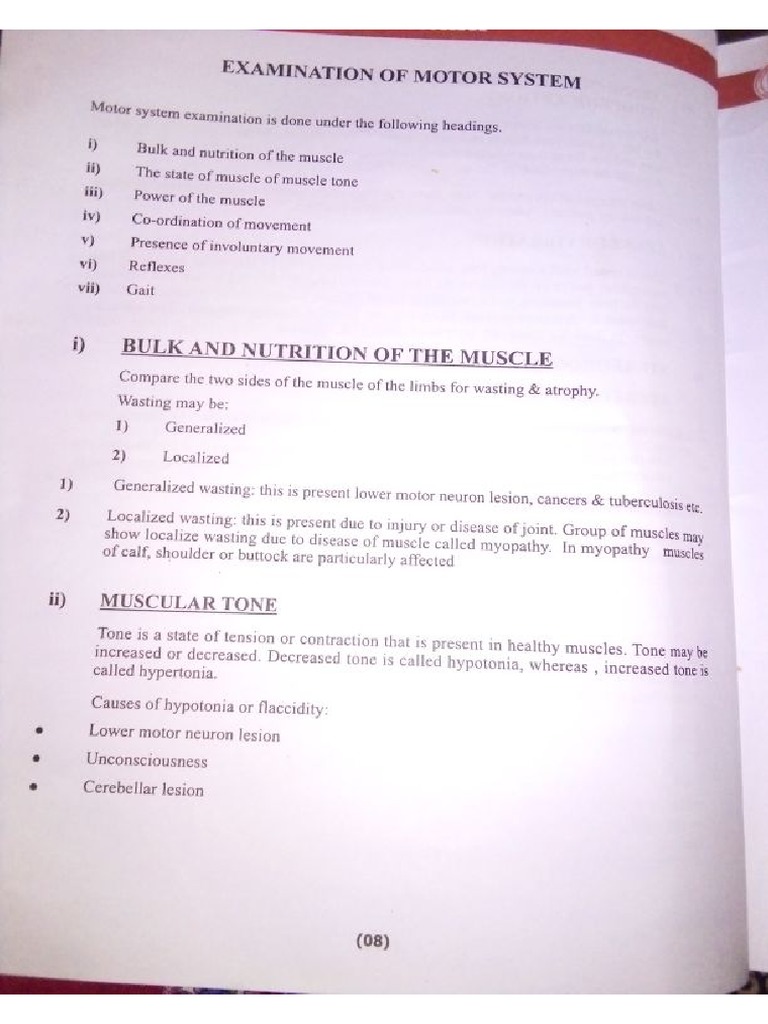 EXAMINATION OF MOTOR SYSTEM

Motor system examination is done under the following headings.

i) Bulk and nutrition of the muscle
ii) The state of muscle of muscle tone
iii) Power of the muscle
iv) Co-ordination of movement
v) Presence of involuntary movement
vi) Reflexes
vii) Gait

i) BULK AND NUTRITION OF THE MUSCLE

Compare the two sides of the muscle of the limbs for wasting & atrophy.
Wasting may be;

1) Generalized
2) Localized

1) Generalized wasting: this is present lower motor neuron lesion, cancers & tuberculosis etc.

2) Localized wasting: this is present due to injury or disease of joint. Group of muscles may show localize wasting due to disease of muscle called myopathy. In myopathy muscles of calf, shoulder or buttock are particularly affected

ii) MUSCULAR TONE

Tone is a state of tension or contraction that is present in healthy muscles. Tone may be increased or decreased. Decreased tone is called hypotonia, whereas , increased tone is called hypertonia.

Causes of hypotonia or flaccidity:

• Lower motor neuron lesion
• Unconsciousness
• Cerebellar lesion

(08)